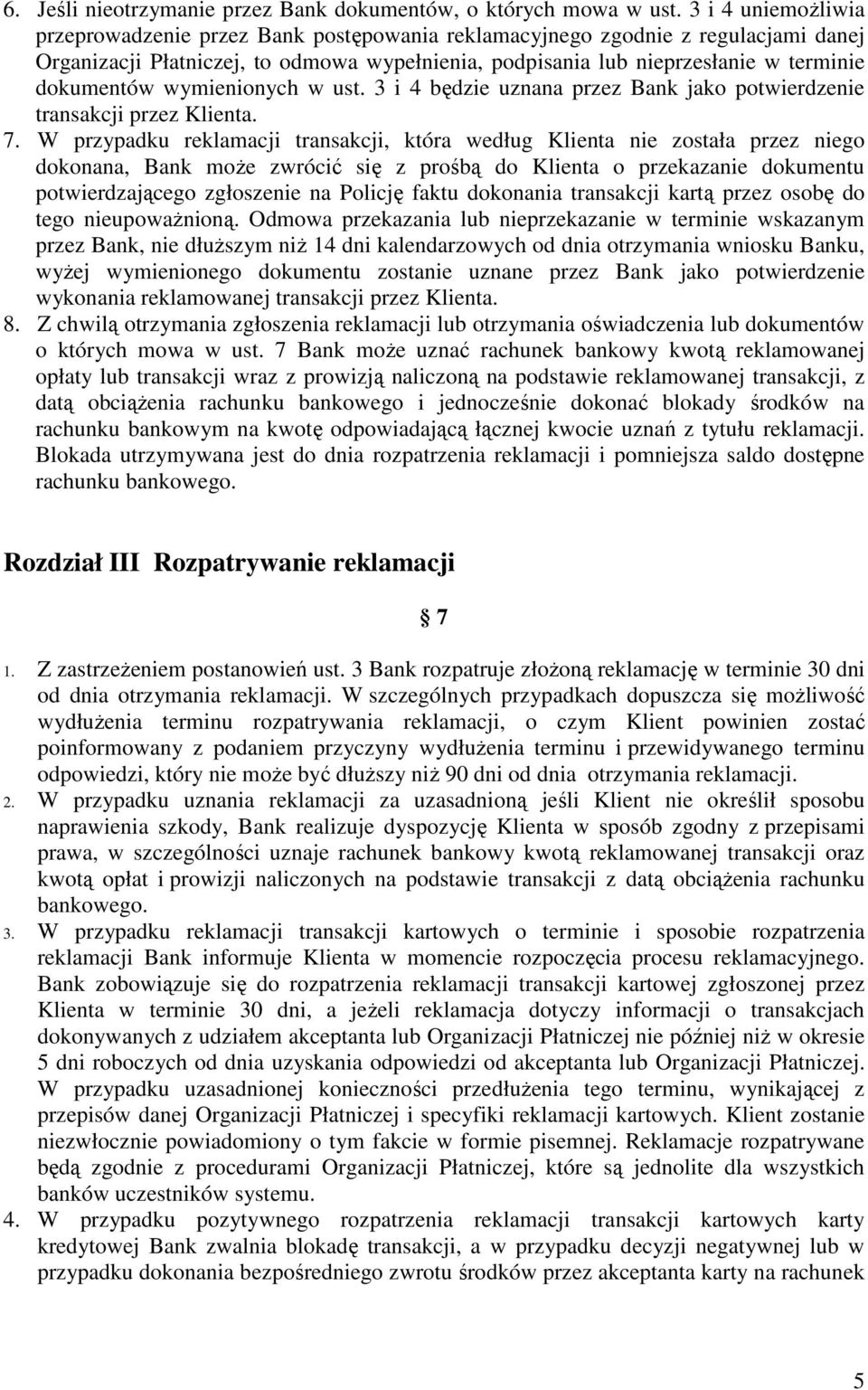 6. Jeśli nieotrzymanie przez Bank dokumentów, o których mowa w ust. 3 i 4 uniemożliwia przeprowadzenie przez Bank postępowania reklamacyjnego zgodnie z regulacjami danej Organizacji Płatniczej, to odmowa wypełnienia, podpisania lub nieprzesłanie w terminie dokumentów wymienionych w ust. 3 i 4 będzie uznana przez Bank jako potwierdzenie transakcji przez Klienta.

7. W przypadku reklamacji transakcji, która według Klienta nie została przez niego dokonana, Bank może zwrócić się z prośbą do Klienta o przekazanie dokumentu potwierdzającego zgłoszenie na Policję faktu dokonania transakcji kartą przez osobę do tego nieupoważnioną. Odmowa przekazania lub nieprzekazanie w terminie wskazanym przez Bank, nie dłuższym niż 14 dni kalendarzowych od dnia otrzymania wniosku Banku, wyżej wymienionego dokumentu zostanie uznane przez Bank jako potwierdzenie wykonania reklamowanej transakcji przez Klienta.

8. Z chwilą otrzymania zgłoszenia reklamacji lub otrzymania oświadczenia lub dokumentów o których mowa w ust. 7 Bank może uznać rachunek bankowy kwotą reklamowanej opłaty lub transakcji wraz z prowizją naliczoną na podstawie reklamowanej transakcji, z datą obciążenia rachunku bankowego i jednocześnie dokonać blokady środków na rachunku bankowym na kwotę odpowiadającą łącznej kwocie uznań z tytułu reklamacji. Blokada utrzymywana jest do dnia rozpatrzenia reklamacji i pomniejsza saldo dostępne rachunku bankowego.

Rozdział III Rozpatrywanie reklamacji

§ 7

1. Z zastrzeżeniem postanowień ust. 3 Bank rozpatruje złożoną reklamację w terminie 30 dni od dnia otrzymania reklamacji. W szczególnych przypadkach dopuszcza się możliwość wydłużenia terminu rozpatrywania reklamacji, o czym Klient powinien zostać poinformowany z podaniem przyczyny wydłużenia terminu i przewidywanego terminu odpowiedzi, który nie może być dłuższy niż 90 dni od dnia otrzymania reklamacji.

2. W przypadku uznania reklamacji za uzasadnioną jeśli Klient nie określił sposobu naprawienia szkody, Bank realizuje dyspozycję Klienta w sposób zgodny z przepisami prawa, w szczególności uznaje rachunek bankowy kwotą reklamowanej transakcji oraz kwotą opłat i prowizji naliczonych na podstawie transakcji z datą obciążenia rachunku bankowego.

3. W przypadku reklamacji transakcji kartowych o terminie i sposobie rozpatrzenia reklamacji Bank informuje Klienta w momencie rozpoczęcia procesu reklamacyjnego. Bank zobowiązuje się do rozpatrzenia reklamacji transakcji kartowej zgłoszonej przez Klienta w terminie 30 dni, a jeżeli reklamacja dotyczy informacji o transakcjach dokonywanych z udziałem akceptanta lub Organizacji Płatniczej nie później niż w okresie 5 dni roboczych od dnia uzyskania odpowiedzi od akceptanta lub Organizacji Płatniczej. W przypadku uzasadnionej konieczności przedłużenia tego terminu, wynikającej z przepisów danej Organizacji Płatniczej i specyfiki reklamacji kartowych. Klient zostanie niezwłocznie powiadomiony o tym fakcie w formie pisemnej. Reklamacje rozpatrywane będą zgodnie z procedurami Organizacji Płatniczej, które są jednolite dla wszystkich banków uczestników systemu.

4. W przypadku pozytywnego rozpatrzenia reklamacji transakcji kartowych karty kredytowej Bank zwalnia blokadę transakcji, a w przypadku decyzji negatywnej lub w przypadku dokonania bezpośredniego zwrotu środków przez akceptanta karty na rachunek

5